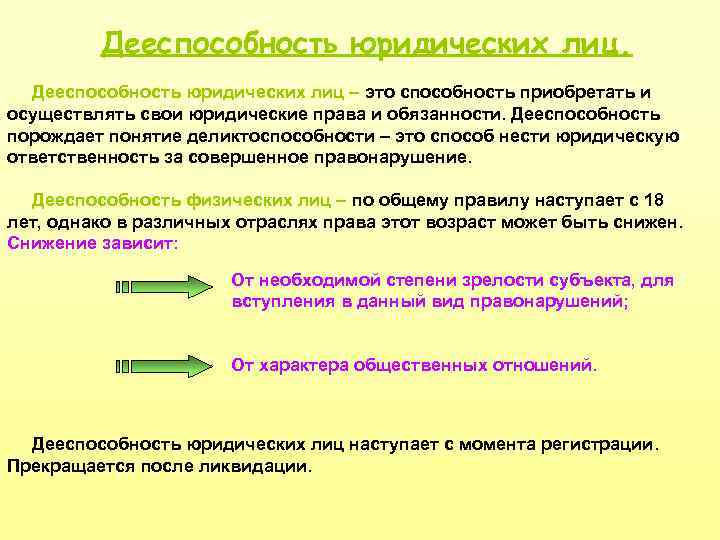 Дееспособность юридических лиц.

Дееспособность юридических лиц – это способность приобретать и осуществлять свои юридические права и обязанности. Дееспособность порождает понятие деликтоспособности – это способ нести юридическую ответственность за совершенное правонарушение.

Дееспособность физических лиц – по общему правилу наступает с 18 лет, однако в различных отраслях права этот возраст может быть снижен. Снижение зависит:

От необходимой степени зрелости субъекта, для вступления в данный вид правонарушений;

От характера общественных отношений.

Дееспособность юридических лиц наступает с момента регистрации. Прекращается после ликвидации.